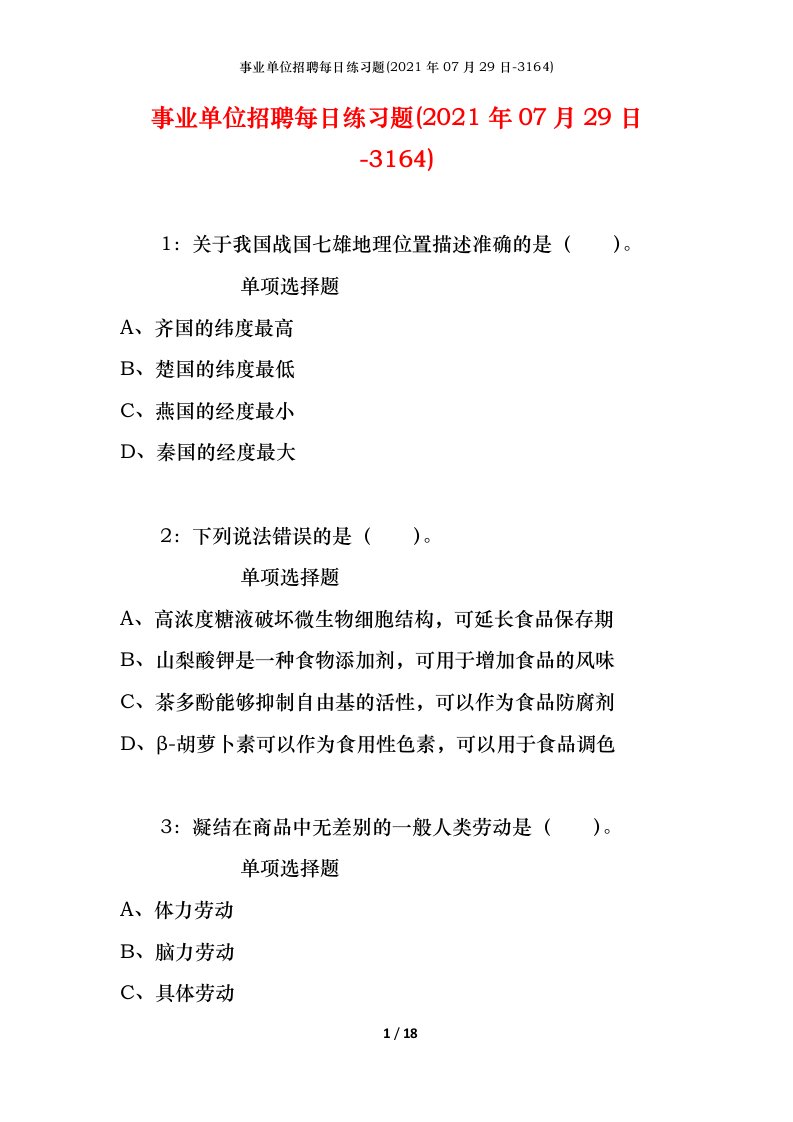 事业单位招聘每日练习题(2021 年 07 月 29 日-3164)

事业单位招聘每日练习题(2021 年 07 月 29 日-3164)

1：关于我国战国七雄地理位置描述准确的是（　　）。

单项选择题

A、齐国的纬度最高

B、楚国的纬度最低

C、燕国的经度最小

D、秦国的经度最大

2：下列说法错误的是（　　）。

单项选择题

A、高浓度糖液破坏微生物细胞结构，可延长食品保存期

B、山梨酸钾是一种食物添加剂，可用于增加食品的风味

C、茶多酚能够抑制自由基的活性，可以作为食品防腐剂

D、β-胡萝卜素可以作为食用性色素，可以用于食品调色

3：凝结在商品中无差别的一般人类劳动是（　　）。

单项选择题

A、体力劳动

B、脑力劳动

C、具体劳动

1 / 18